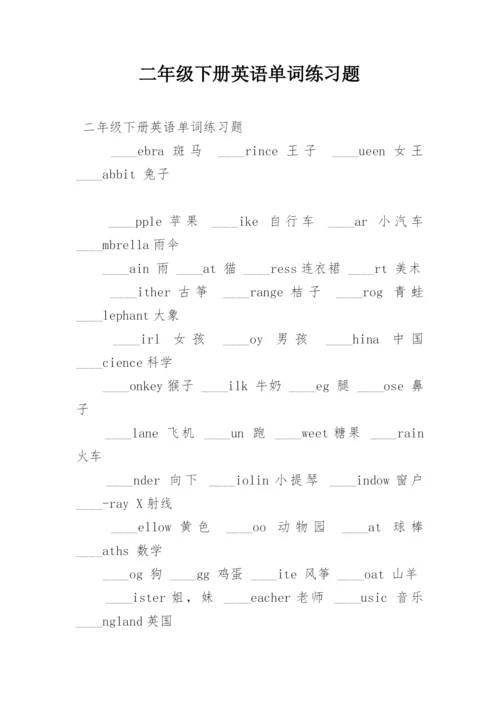 二年级下册英语单词练习题

二年级下册英语单词练习题

____ebra 斑马 ____rince 王子 ____ueen 女王 ____abbit 兔子

____pple 苹果 ____ike 自行车 ____ar 小汽车 ____mbrella 雨伞

____ain 雨 ____at 猫 ____ress 连衣裙 ____rt 美术

____ither 古筝 ____range 桔子 ____rog 青蛙 ____lephant 大象

____irl 女孩 ____oy 男孩 ____hina 中国 ____cience 科学

____onkey 猴子 ____ilk 牛奶 ____eg 腿 ____ose 鼻子

____lane 飞机 ____un 跑 ____weet 糖果 ____rain 火车

____nder 向下 ____iolin 小提琴 ____indow 窗户 ____-ray X 射线

____ellow 黄色 ____oo 动物园 ____at 球棒 ____aths 数学

____og 狗 ____gg 鸡蛋 ____ite 风筝 ____oat 山羊

____ister 姐，妹 ____eacher 老师 ____usic 音乐 ____ngland 英国